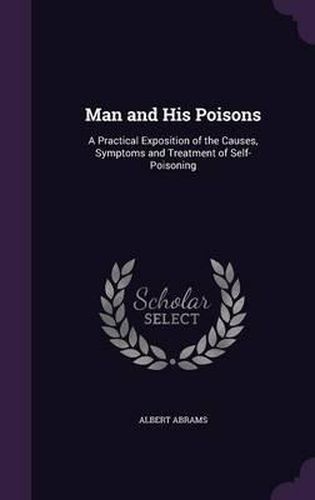 Man and His Poisons

A Practical Exposition of the Causes, Symptoms and Treatment of Self-Poisoning

Scholar SELECT

ALBERT ABRAMS